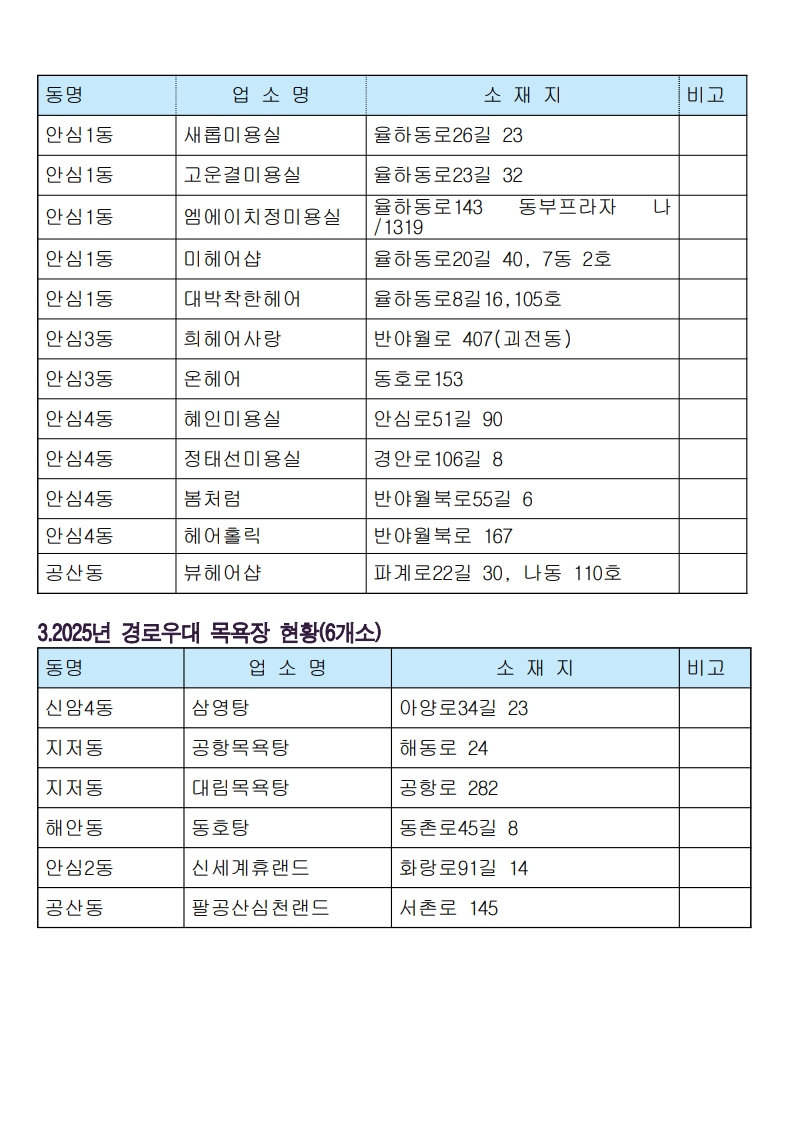 | 동명 | 업 소 명 | 소 재 지 | 비고 |
|---|---|---|---|
| 안심1동 | 새롭미용실 | 율하동로26길 23 | |
| 안심1동 | 고운결미용실 | 율하동로23길 32 | |
| 안심1동 | 엠에이치정미용실 | 율하동로143 동부프라자 나/1319 | |
| 안심1동 | 미헤어샵 | 율하동로20길 40, 7동 2호 | |
| 안심1동 | 대박착한헤어 | 율하동로8길16,105호 | |
| 안심3동 | 희헤어사랑 | 반야월로 407(괴전동) | |
| 안심3동 | 온헤어 | 동호로153 | |
| 안심4동 | 혜인미용실 | 안심로51길 90 | |
| 안심4동 | 정태선미용실 | 경안로106길 8 | |
| 안심4동 | 봄처럼 | 반야월북로55길 6 | |
| 안심4동 | 헤어홀릭 | 반야월북로 167 | |
| 공산동 | 뷰헤어샵 | 파계로22길 30, 나동 110호 | |

3.2025년 경로우대 목욕장 현황(6개소)

| 동명 | 업 소 명 | 소 재 지 | 비고 |
|---|---|---|---|
| 신암4동 | 삼영탕 | 아양로34길 23 | |
| 지저동 | 공항목욕탕 | 해동로 24 | |
| 지저동 | 대림목욕탕 | 공항로 282 | |
| 해안동 | 동호탕 | 동촌로45길 8 | |
| 안심2동 | 신세계휴랜드 | 화랑로91길 14 | |
| 공산동 | 팔공산심천랜드 | 서촌로 145 | |